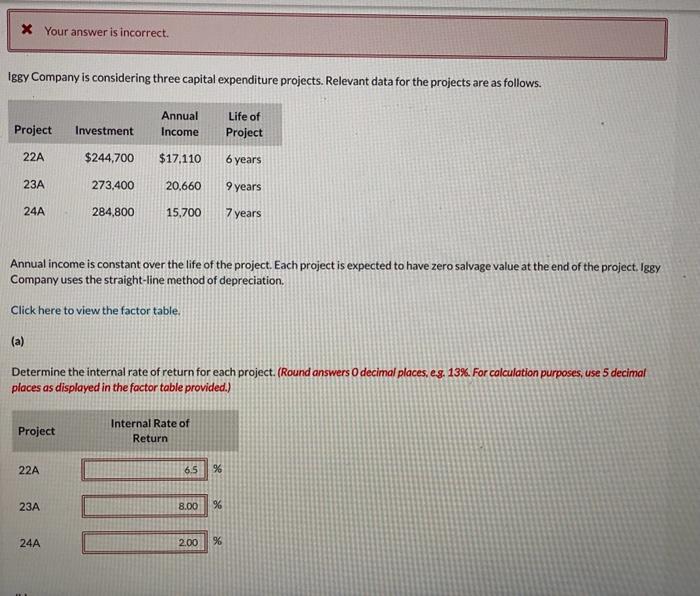 ✖ Your answer is incorrect.

Iggy Company is considering three capital expenditure projects. Relevant data for the projects are as follows.

| Project | Investment | Annual Income | Life of Project |
|---|---|---|---|
| 22A | $244,700 | $17,110 | 6 years |
| 23A | 273,400 | 20,660 | 9 years |
| 24A | 284,800 | 15,700 | 7 years |

Annual income is constant over the life of the project. Each project is expected to have zero salvage value at the end of the project. Iggy Company uses the straight-line method of depreciation.

Click here to view the factor table.

(a)

Determine the internal rate of return for each project. (Round answers 0 decimal places, e.g. 13%. For calculation purposes, use 5 decimal places as displayed in the factor table provided.)

| Project | Internal Rate of Return |
|---|---|
| 22A | 6.5 % |
| 23A | 8.00 % |
| 24A | 2.00 % |